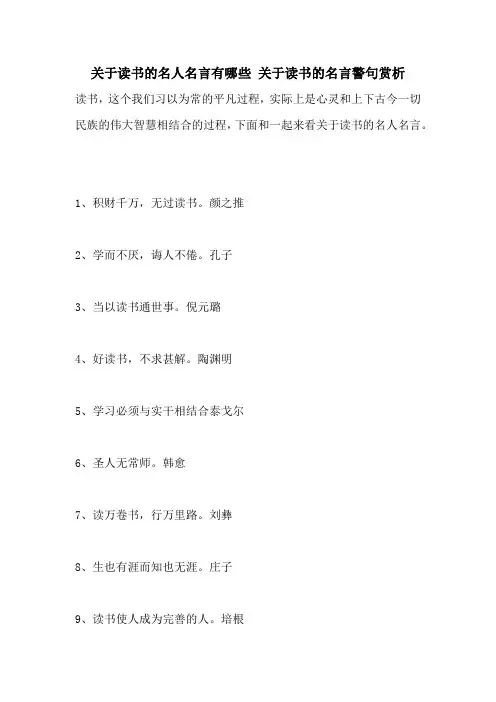 关于读书的名人名言有哪些 关于读书的名言警句赏析

读书，这个我们习以为常的平凡过程，实际上是心灵和上下古今一切民族的伟大智慧相结合的过程，下面和一起来看关于读书的名人名言。

1、积财千万，无过读书。颜之推

2、学而不厌，诲人不倦。孔子

3、当以读书通世事。倪元璐

4、好读书，不求甚解。陶渊明

5、学习必须与实干相结合泰戈尔

6、圣人无常师。韩愈

7、读万卷书，行万里路。刘彝

8、生也有涯而知也无涯。庄子

9、读书使人成为完善的人。培根